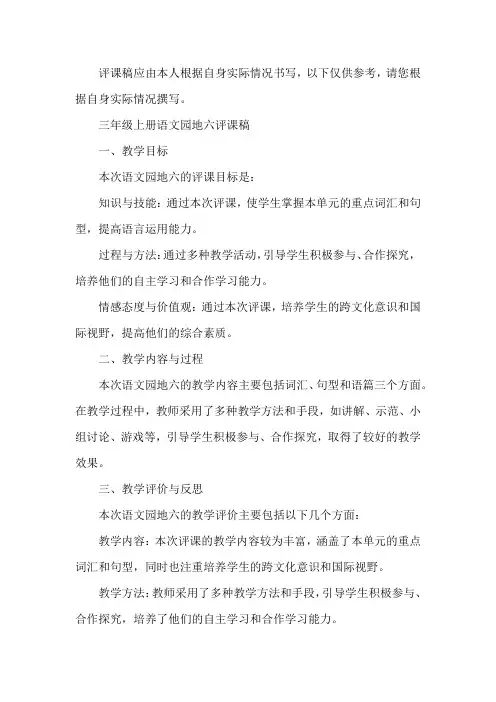 评课稿应由本人根据自身实际情况书写，以下仅供参考，请您根据自身实际情况撰写。

三年级上册语文园地六评课稿

一、教学目标

本次语文园地六的评课目标是：

知识与技能：通过本次评课，使学生掌握本单元的重点词汇和句型，提高语言运用能力。

过程与方法：通过多种教学活动，引导学生积极参与、合作探究，培养他们的自主学习和合作学习能力。

情感态度与价值观：通过本次评课，培养学生的跨文化意识和国际视野，提高他们的综合素质。

二、教学内容与过程

本次语文园地六的教学内容主要包括词汇、句型和语篇三个方面。在教学过程中，教师采用了多种教学方法和手段，如讲解、示范、小组讨论、游戏等，引导学生积极参与、合作探究，取得了较好的教学效果。

三、教学评价与反思

本次语文园地六的教学评价主要包括以下几个方面：

教学内容：本次评课的教学内容较为丰富，涵盖了本单元的重点词汇和句型，同时也注重培养学生的跨文化意识和国际视野。

教学方法：教师采用了多种教学方法和手段，引导学生积极参与、合作探究，培养了他们的自主学习和合作学习能力。